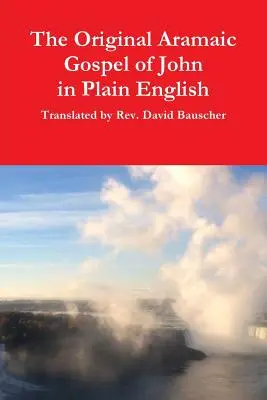 The Original Aramaic Gospel of John in Plain English

Translated by Rev. David Bauscher